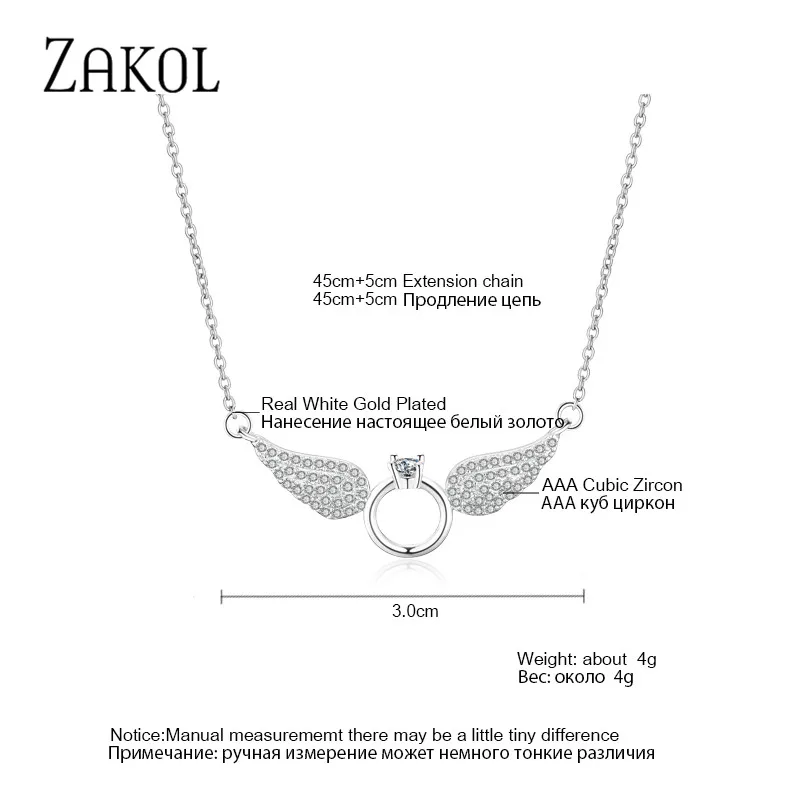 ZAKOL

45cm+5cm Extension chain
45cm+5cm Продление цепь

Real White Gold Plated
Нанесение настоящее белый золото

AAA Cubic Zircon
AAA куб циркон

3.0cm

Weight: about 4g
Вес: около 4g

Notice:Manual measurememt there may be a little tiny difference
Примечание: ручная измерение может немного тонкие различия